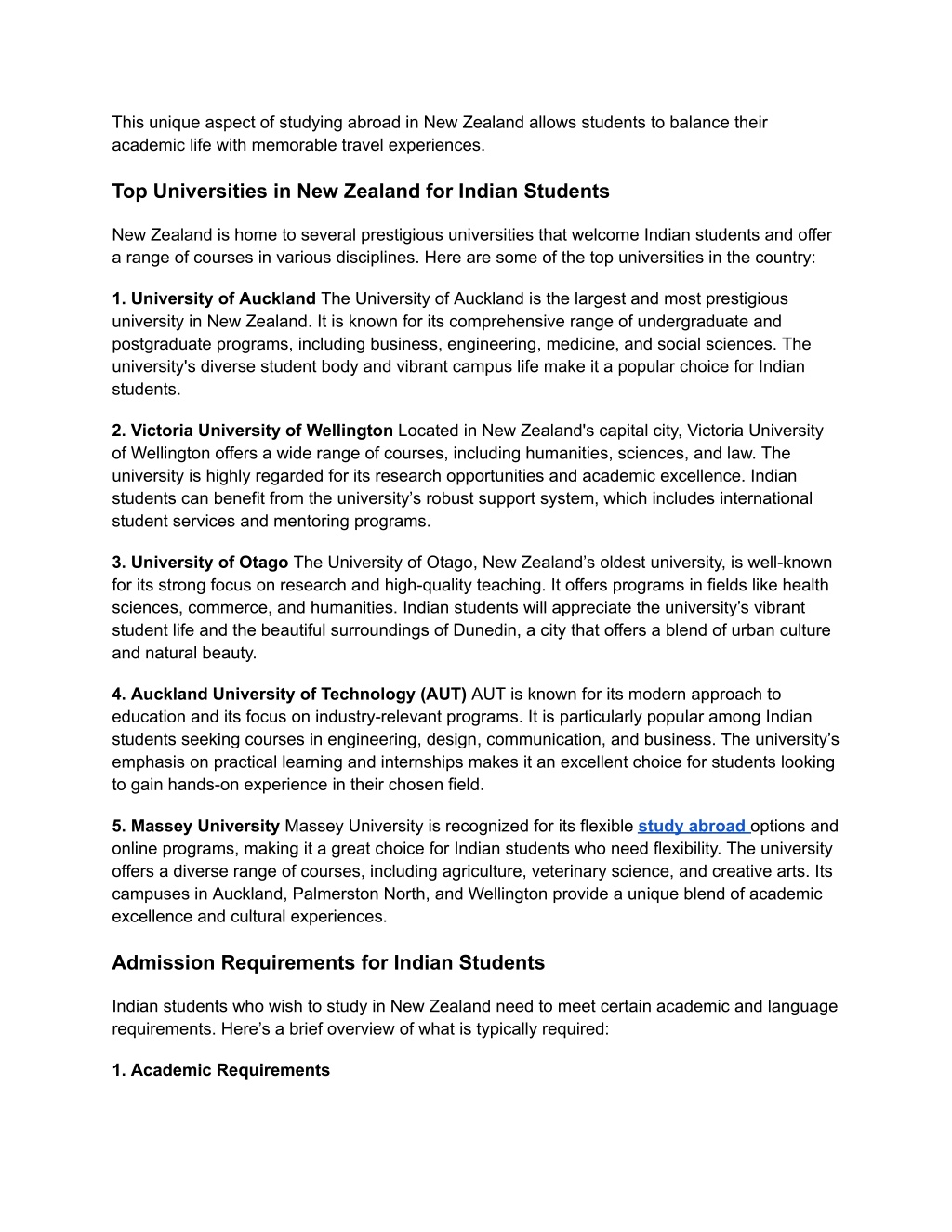 This unique aspect of studying abroad in New Zealand allows students to balance their academic life with memorable travel experiences.

Top Universities in New Zealand for Indian Students

New Zealand is home to several prestigious universities that welcome Indian students and offer a range of courses in various disciplines. Here are some of the top universities in the country:

1. University of Auckland The University of Auckland is the largest and most prestigious university in New Zealand. It is known for its comprehensive range of undergraduate and postgraduate programs, including business, engineering, medicine, and social sciences. The university's diverse student body and vibrant campus life make it a popular choice for Indian students.

2. Victoria University of Wellington Located in New Zealand's capital city, Victoria University of Wellington offers a wide range of courses, including humanities, sciences, and law. The university is highly regarded for its research opportunities and academic excellence. Indian students can benefit from the university's robust support system, which includes international student services and mentoring programs.

3. University of Otago The University of Otago, New Zealand's oldest university, is well-known for its strong focus on research and high-quality teaching. It offers programs in fields like health sciences, commerce, and humanities. Indian students will appreciate the university's vibrant student life and the beautiful surroundings of Dunedin, a city that offers a blend of urban culture and natural beauty.

4. Auckland University of Technology (AUT) AUT is known for its modern approach to education and its focus on industry-relevant programs. It is particularly popular among Indian students seeking courses in engineering, design, communication, and business. The university's emphasis on practical learning and internships makes it an excellent choice for students looking to gain hands-on experience in their chosen field.

5. Massey University Massey University is recognized for its flexible study abroad options and online programs, making it a great choice for Indian students who need flexibility. The university offers a diverse range of courses, including agriculture, veterinary science, and creative arts. Its campuses in Auckland, Palmerston North, and Wellington provide a unique blend of academic excellence and cultural experiences.

Admission Requirements for Indian Students

Indian students who wish to study in New Zealand need to meet certain academic and language requirements. Here's a brief overview of what is typically required:

1. Academic Requirements